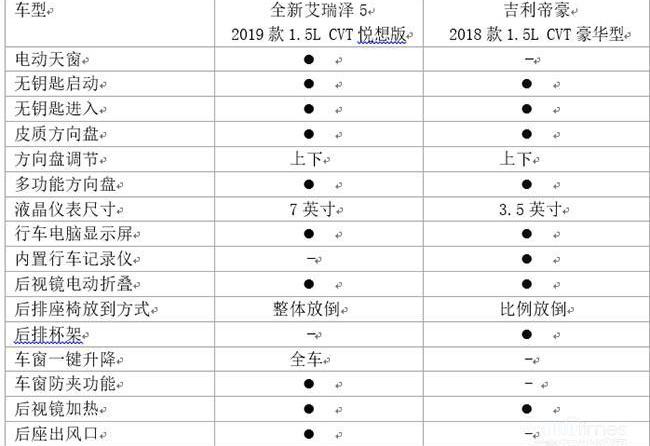 | 车型 | 全新艾瑞泽 5 2019 款 1.5L CVT 悦想版 | 吉利帝豪 2018 款 1.5L CVT 豪华型 |
|---|---|---|
| 电动天窗 | ● | – |
| 无钥匙启动 | ● | ● |
| 无钥匙进入 | ● | ● |
| 皮质方向盘 | ● | ● |
| 方向盘调节 | 上下 | 上下 |
| 多功能方向盘 | ● | ● |
| 液晶仪表尺寸 | 7 英寸 | 3.5 英寸 |
| 行车电脑显示屏 | ● | ● |
| 内置行车记录仪 | – | ● |
| 后视镜电动折叠 | ● | ● |
| 后排座椅放到方式 | 整体放倒 | 比例放倒 |
| 后排杯架 | – | ● |
| 车窗一键升降 | 全车 | – |
| 车窗防夹功能 | ● | – |
| 后视镜加热 | ● | ● |
| 后座出风口 | ● | – |